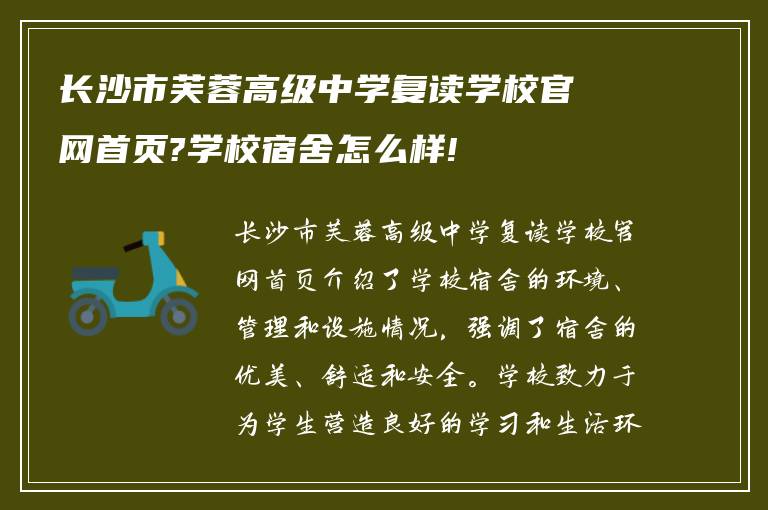 长沙市芙蓉高级中学复读学校官网首页?学校宿舍怎么样!

长沙市芙蓉高级中学复读学校官网首页介绍了学校宿舍的环境、管理和设施情况，强调了宿舍的优美、舒适和安全。学校致力于为学生营造良好的学习和生活环